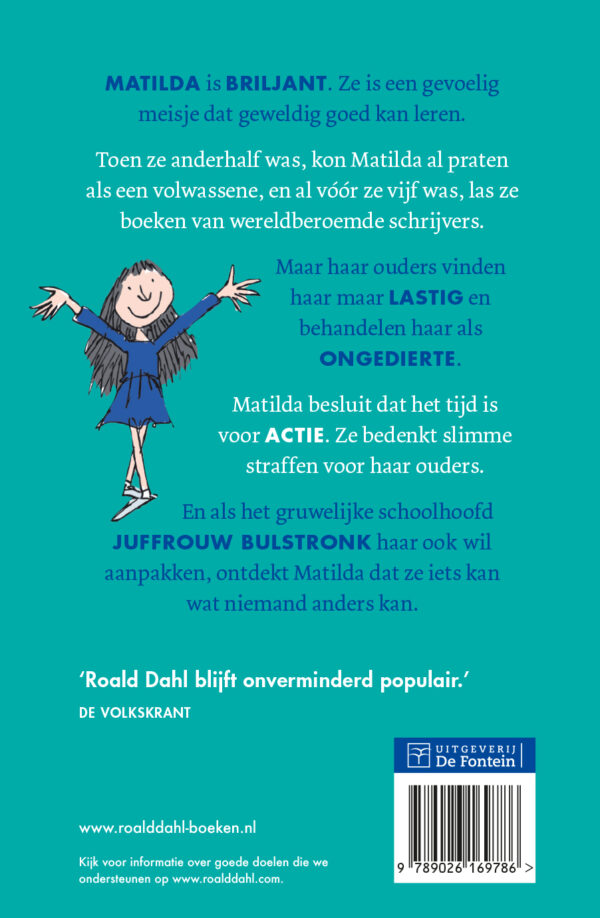 MATILDA is BRILJANT. Ze is een gevoelig meisje dat geweldig goed kan leren.

Toen ze anderhalf was, kon Matilda al praten als een volwassene, en al vóór ze vijf was, las ze boeken van wereldberoemde schrijvers.

Maar haar ouders vinden haar maar LASTIG en behandelen haar als ONGEDIERTE.

Matilda besluit dat het tijd is voor ACTIE. Ze bedenkt slimme straffen voor haar ouders.

En als het gruwelijke schoolhoofd JUFFROUW BULSTRONK haar ook wil aanpakken, ontdekt Matilda dat ze iets kan wat niemand anders kan.

'Roald Dahl blijft onverminderd populair.'
DE VOLKSKRANT

UITGEVERIJ De Fontein

www.roalddahl-boeken.nl

Kijk voor informatie over goede doelen die we ondersteunen op www.roalddahl.com.

9 789026 169786 >